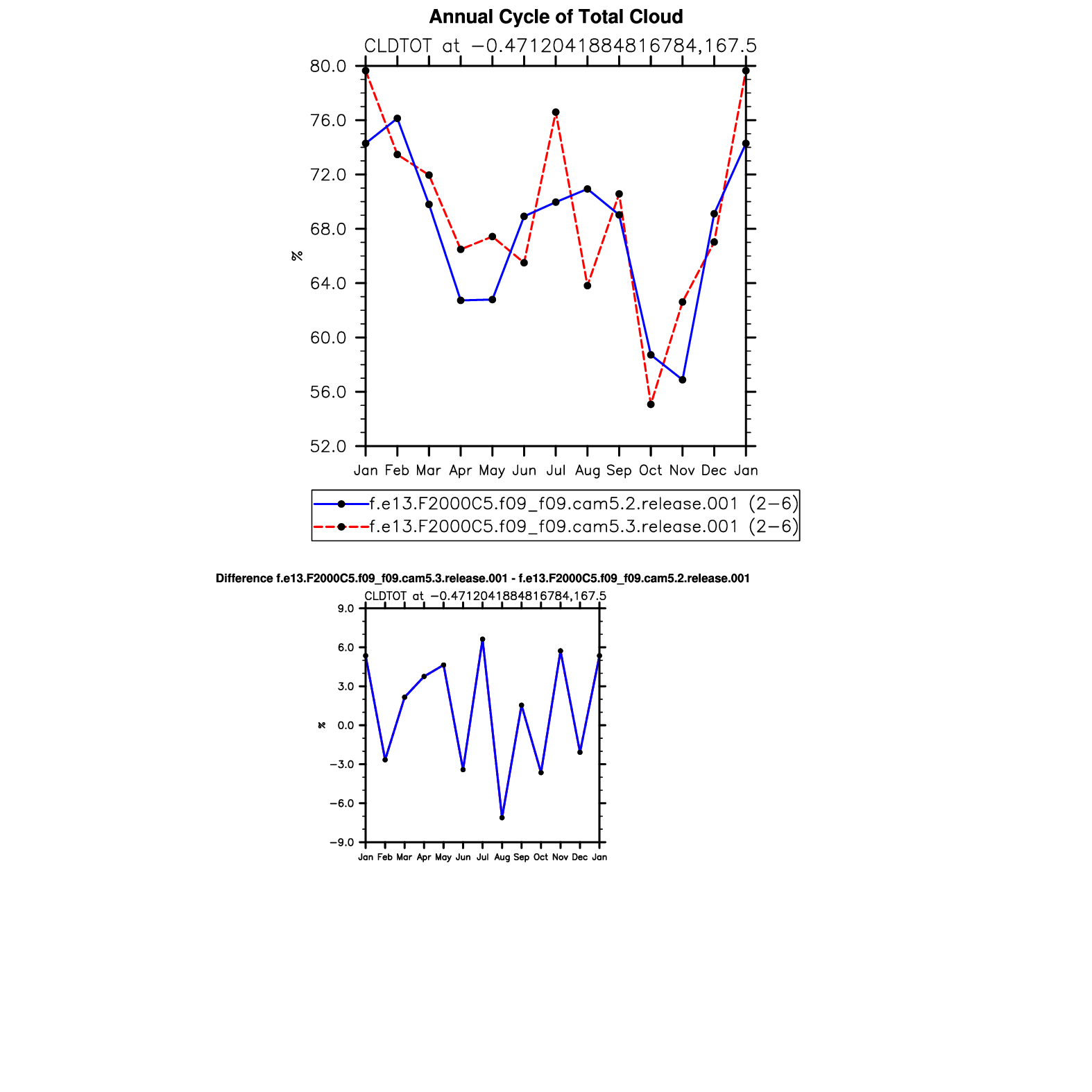 Annual Cycle of Total Cloud

CLDTOT at −0.4712041884816784,167.5

80.0
76.0
72.0
68.0
64.0
60.0
56.0
52.0

%

Jan Feb Mar Apr May Jun Jul Aug Sep Oct Nov Dec Jan

f.e13.F2000C5.f09_f09.cam5.2.release.001 (2−6)
f.e13.F2000C5.f09_f09.cam5.3.release.001 (2−6)

Difference f.e13.F2000C5.f09_f09.cam5.3.release.001 - f.e13.F2000C5.f09_f09.cam5.2.release.001

CLDTOT at −0.4712041884816784,167.5

9.0
6.0
3.0
0.0
−3.0
−6.0
−9.0

%

Jan Feb Mar Apr May Jun Jul Aug Sep Oct Nov Dec Jan